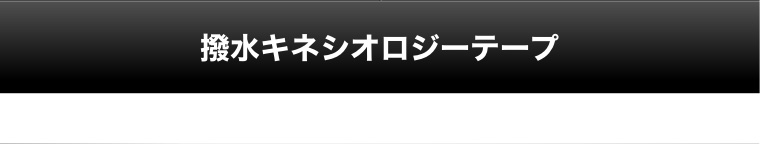 撥水キネシオロジーテープ